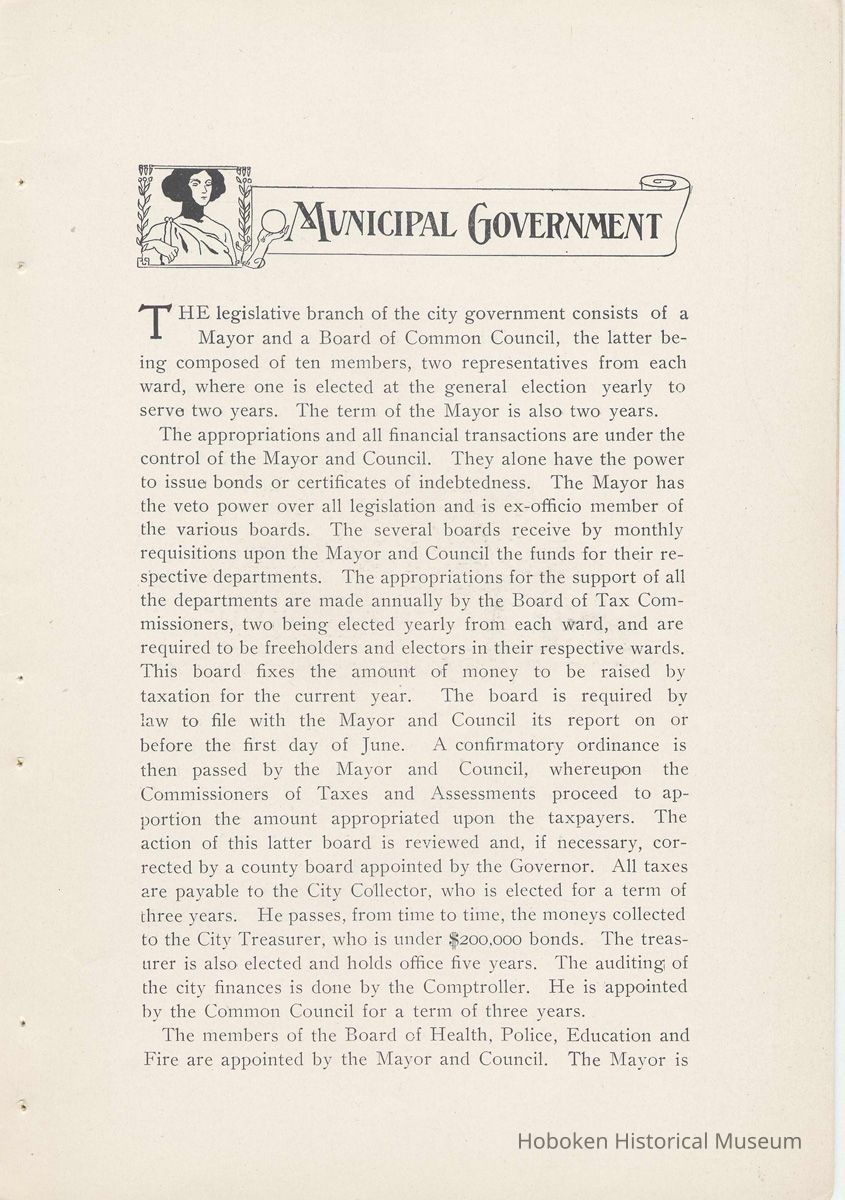 MUNICIPAL GOVERNMENT

THE legislative branch of the city government consists of a Mayor and a Board of Common Council, the latter being composed of ten members, two representatives from each ward, where one is elected at the general election yearly to serve two years. The term of the Mayor is also two years.

The appropriations and all financial transactions are under the control of the Mayor and Council. They alone have the power to issue bonds or certificates of indebtedness. The Mayor has the veto power over all legislation and is ex-officio member of the various boards. The several boards receive by monthly requisitions upon the Mayor and Council the funds for their respective departments. The appropriations for the support of all the departments are made annually by the Board of Tax Commissioners, two being elected yearly from each ward, and are required to be freeholders and electors in their respective wards. This board fixes the amount of money to be raised by taxation for the current year. The board is required by law to file with the Mayor and Council its report on or before the first day of June. A confirmatory ordinance is then passed by the Mayor and Council, whereupon the Commissioners of Taxes and Assessments proceed to apportion the amount appropriated upon the taxpayers. The action of this latter board is reviewed and, if necessary, corrected by a county board appointed by the Governor. All taxes are payable to the City Collector, who is elected for a term of three years. He passes, from time to time, the moneys collected to the City Treasurer, who is under $200,000 bonds. The treasurer is also elected and holds office five years. The auditing of the city finances is done by the Comptroller. He is appointed by the Common Council for a term of three years.

The members of the Board of Health, Police, Education and Fire are appointed by the Mayor and Council. The Mayor is

Hoboken Historical Museum